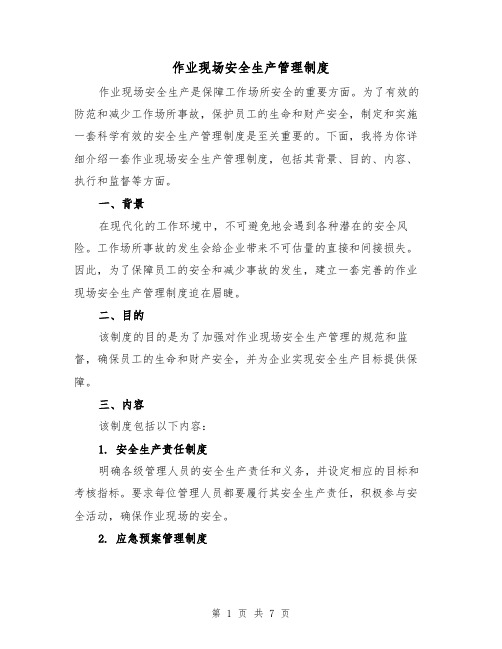 作业现场安全生产管理制度

作业现场安全生产是保障工作场所安全的重要方面。为了有效的防范和减少工作场所事故，保护员工的生命和财产安全，制定和实施一套科学有效的安全生产管理制度是至关重要的。下面，我将为你详细介绍一套作业现场安全生产管理制度，包括其背景、目的、内容、执行和监督等方面。

一、背景

在现代化的工作环境中，不可避免地会遇到各种潜在的安全风险。工作场所事故的发生会给企业带来不可估量的直接和间接损失。因此，为了保障员工的安全和减少事故的发生，建立一套完善的作业现场安全生产管理制度迫在眉睫。

二、目的

该制度的目的是为了加强对作业现场安全生产管理的规范和监督，确保员工的生命和财产安全，并为企业实现安全生产目标提供保障。

三、内容

该制度包括以下内容：

1. 安全生产责任制度

明确各级管理人员的安全生产责任和义务，并设定相应的目标和考核指标。要求每位管理人员都要履行其安全生产责任，积极参与安全活动，确保作业现场的安全。

2. 应急预案管理制度

第 1 页 共 7 页